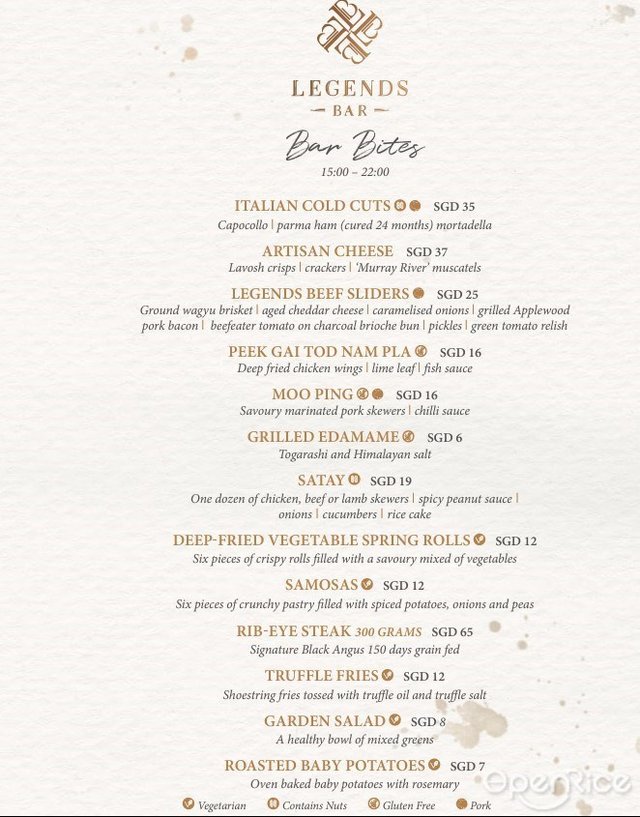 LEGENDS
— BAR —

Bar Bites
15:00 – 22:00

ITALIAN COLD CUTS SGD 35
Capocollo | parma ham (cured 24 months) mortadella

ARTISAN CHEESE SGD 37
Lavosh crisps | crackers | 'Murray River' muscatels

LEGENDS BEEF SLIDERS SGD 25
Ground wagyu brisket | aged cheddar cheese | caramelised onions | grilled Applewood pork bacon | beefeater tomato on charcoal brioche bun | pickles | green tomato relish

PEEK GAI TOD NAM PLA SGD 16
Deep fried chicken wings | lime leaf | fish sauce

MOO PING SGD 16
Savoury marinated pork skewers | chilli sauce

GRILLED EDAMAME SGD 6
Togarashi and Himalayan salt

SATAY SGD 19
One dozen of chicken, beef or lamb skewers | spicy peanut sauce | onions | cucumbers | rice cake

DEEP-FRIED VEGETABLE SPRING ROLLS SGD 12
Six pieces of crispy rolls filled with a savoury mixed of vegetables

SAMOSAS SGD 12
Six pieces of crunchy pastry filled with spiced potatoes, onions and peas

RIB-EYE STEAK 300 GRAMS SGD 65
Signature Black Angus 150 days grain fed

TRUFFLE FRIES SGD 12
Shoestring fries tossed with truffle oil and truffle salt

GARDEN SALAD SGD 8
A healthy bowl of mixed greens

ROASTED BABY POTATOES SGD 7
Oven baked baby potatoes with rosemary

Vegetarian Contains Nuts Gluten Free Pork

OpenRice